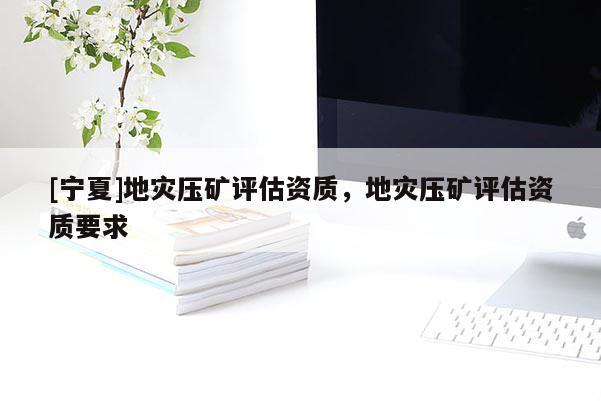 [宁夏]地灾压矿评估资质，地灾压矿评估资质要求